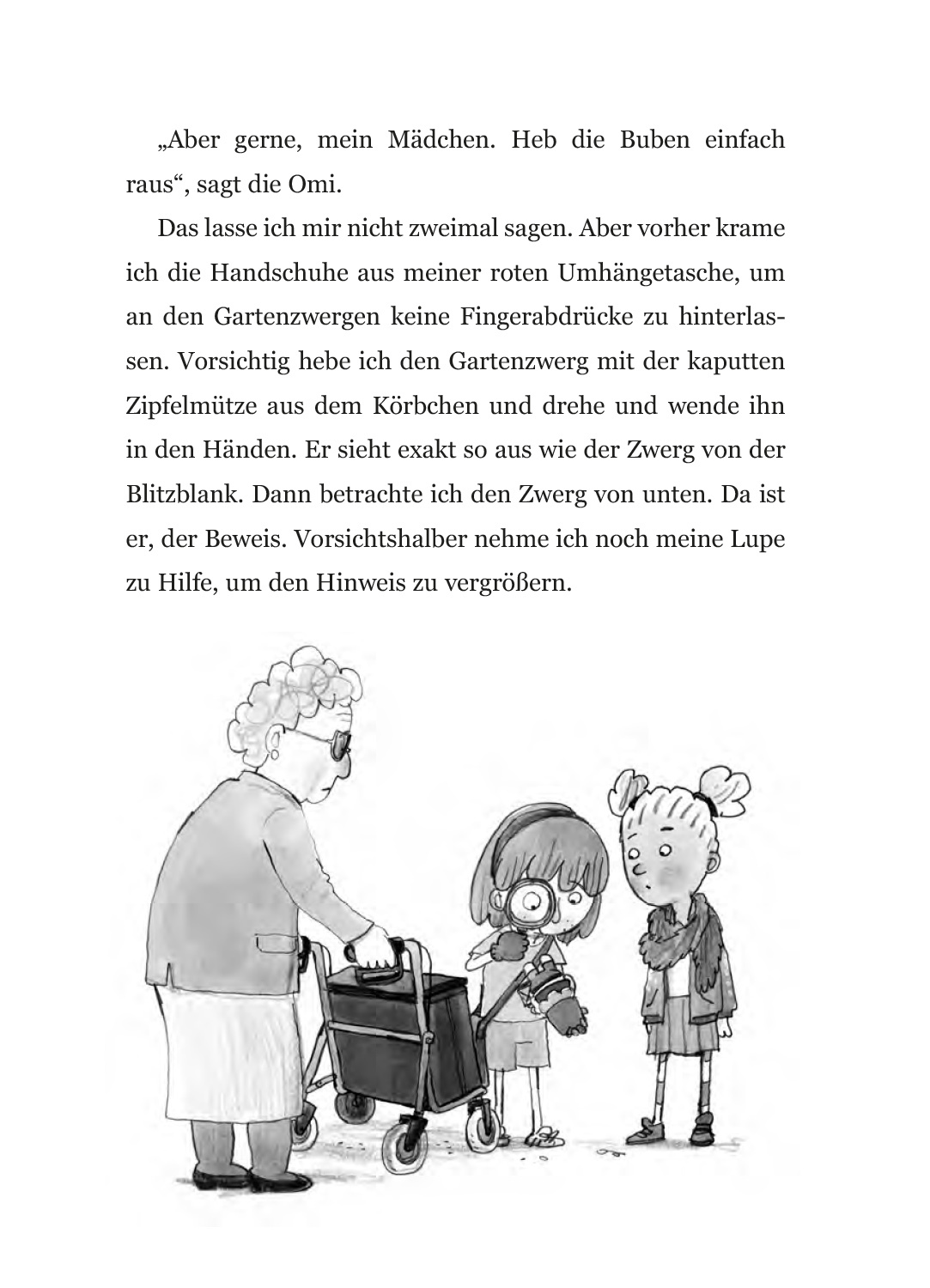 „Aber gerne, mein Mädchen. Heb die Buben einfach raus“, sagt die Omi.

Das lasse ich mir nicht zweimal sagen. Aber vorher krame ich die Handschuhe aus meiner roten Umhängetasche, um an den Gartenzwergen keine Fingerabdrücke zu hinterlassen. Vorsichtig hebe ich den Gartenzwerg mit der kaputten Zipfelmütze aus dem Körbchen und drehe und wende ihn in den Händen. Er sieht exakt so aus wie der Zwerg von der Blitzblank. Dann betrachte ich den Zwerg von unten. Da ist er, der Beweis. Vorsichtshalber nehme ich noch meine Lupe zu Hilfe, um den Hinweis zu vergrößern.